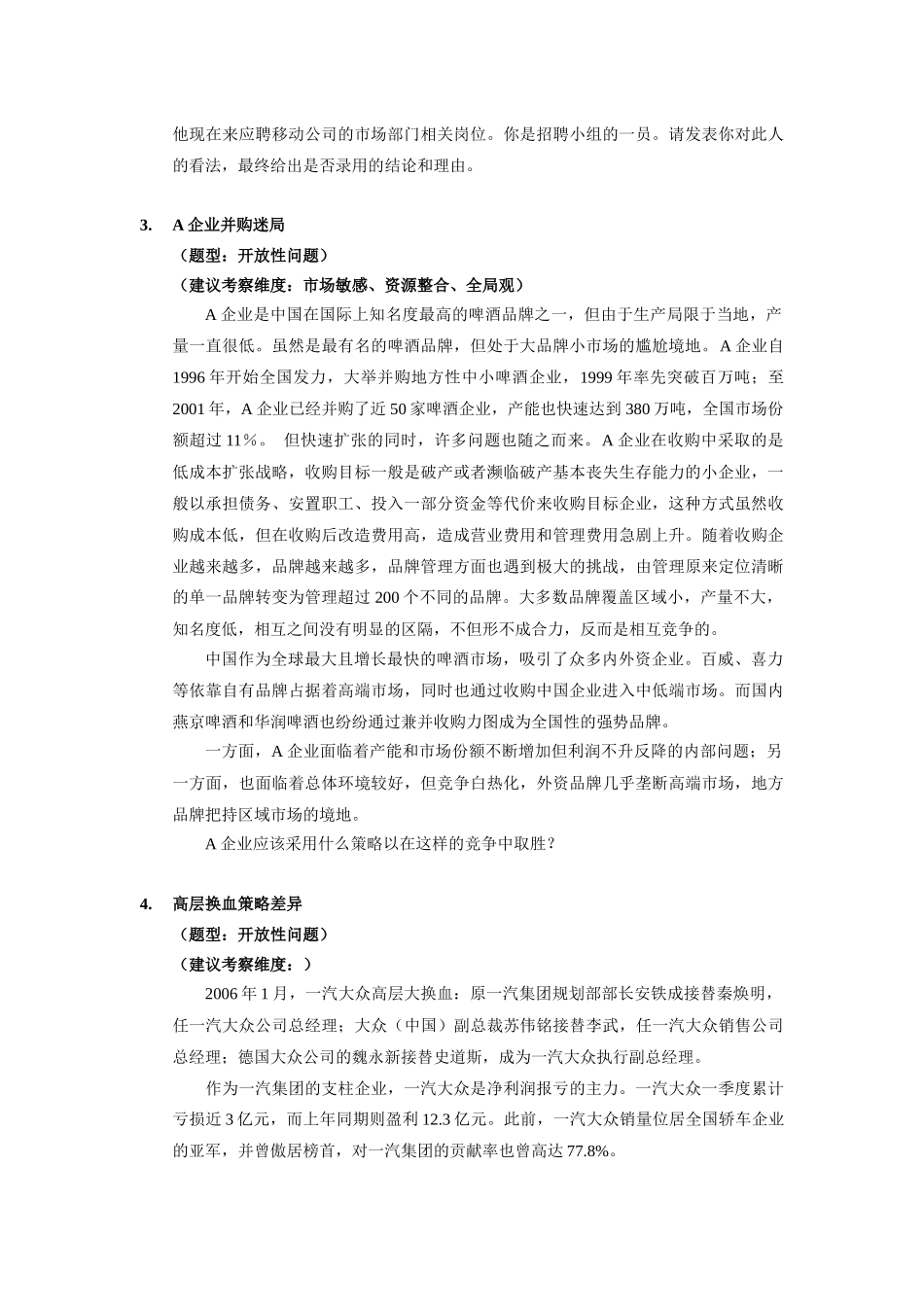 他现在来应聘移动公司的市场部门相关岗位。你是招聘小组的一员。请发表你对此人的看法，最终给出是否录用的结论和理由。

3. A 企业并购迷局

（题型：开放性问题）

（建议考察维度：市场敏感、资源整合、全局观）

A 企业是中国在国际上知名度最高的啤酒品牌之一，但由于生产局限于当地，产量一直很低。虽然是最有名的啤酒品牌，但处于大品牌小市场的尴尬境地。A 企业自 1996 年开始全国发力，大举并购地方性中小啤酒企业，1999 年率先突破百万吨；至 2001 年，A 企业已经并购了近 50 家啤酒企业，产能也快速达到 380 万吨，全国市场份额超过 11%。 但快速扩张的同时，许多问题也随之而来。A 企业在收购中采取的是低成本扩张战略，收购目标一般是破产或者濒临破产基本丧失生存能力的小企业，一般以承担债务、安置职工、投入一部分资金等代价来收购目标企业，这种方式虽然收购成本低，但在收购后改造费用高，造成营业费用和管理费用急剧上升。随着收购企业越来越多，品牌越来越多，品牌管理方面也遇到极大的挑战，由管理原来定位清晰的单一品牌转变为管理超过 200 个不同的品牌。大多数品牌覆盖区域小，产量不大，知名度低，相互之间没有明显的区隔，不但形不成合力，反而是相互竞争的。

中国作为全球最大且增长最快的啤酒市场，吸引了众多内外资企业。百威、喜力等依靠自有品牌占据着高端市场，同时也通过收购中国企业进入中低端市场。而国内燕京啤酒和华润啤酒也纷纷通过兼并收购力图成为全国性的强势品牌。

一方面，A 企业面临着产能和市场份额不断增加但利润不升反降的内部问题；另一方面，也面临着总体环境较好，但竞争白热化，外资品牌几乎垄断高端市场，地方品牌把持区域市场的境地。

A 企业应该采用什么策略以在这样的竞争中取胜？

4. 高层换血策略差异

（题型：开放性问题）

（建议考察维度：）

2006 年 1 月，一汽大众高层大换血：原一汽集团规划部部长安铁成接替秦焕明，任一汽大众公司总经理；大众（中国）副总裁苏伟铭接替李武，任一汽大众销售公司总经理；德国大众公司的魏永新接替史道斯，成为一汽大众执行副总经理。

作为一汽集团的支柱企业，一汽大众是净利润报亏的主力。一汽大众一季度累计亏损近 3 亿元，而上年同期则盈利 12.3 亿元。此前，一汽大众销量位居全国轿车企业的亚军，并曾傲居榜首，对一汽集团的贡献率也曾高达 77.8%。